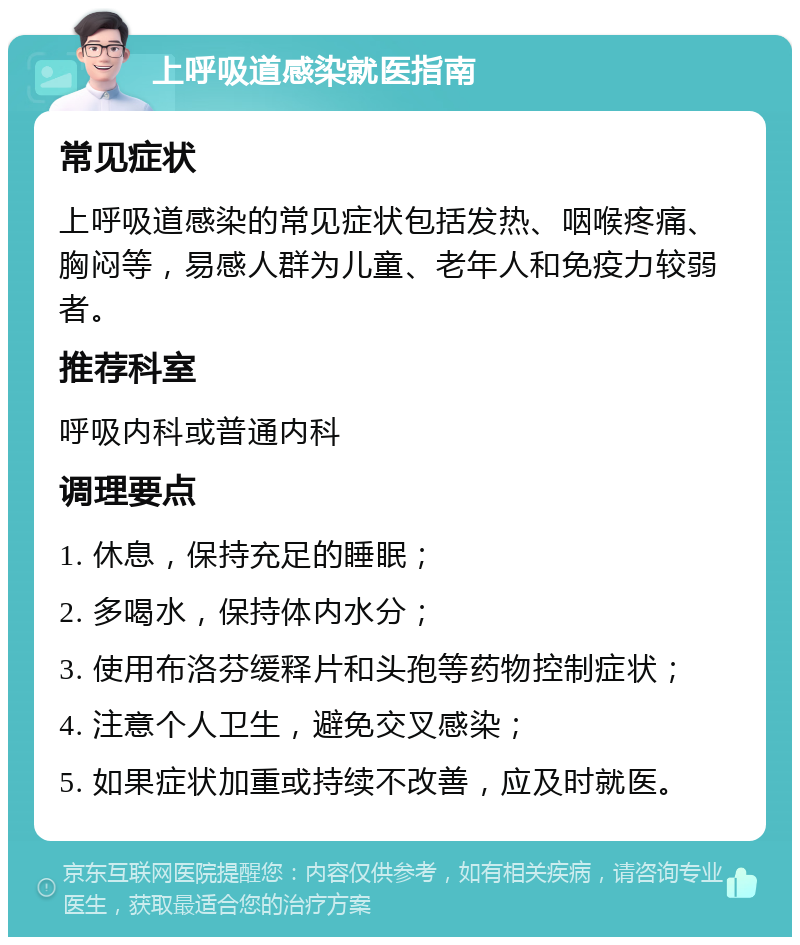 上呼吸道感染就医指南

常见症状

上呼吸道感染的常见症状包括发热、咽喉疼痛、胸闷等，易感人群为儿童、老年人和免疫力较弱者。

推荐科室

呼吸内科或普通内科

调理要点

1. 休息，保持充足的睡眠；

2. 多喝水，保持体内水分；

3. 使用布洛芬缓释片和头孢等药物控制症状；

4. 注意个人卫生，避免交叉感染；

5. 如果症状加重或持续不改善，应及时就医。

京东互联网医院提醒您：内容仅供参考，如有相关疾病，请咨询专业医生，获取最适合您的治疗方案